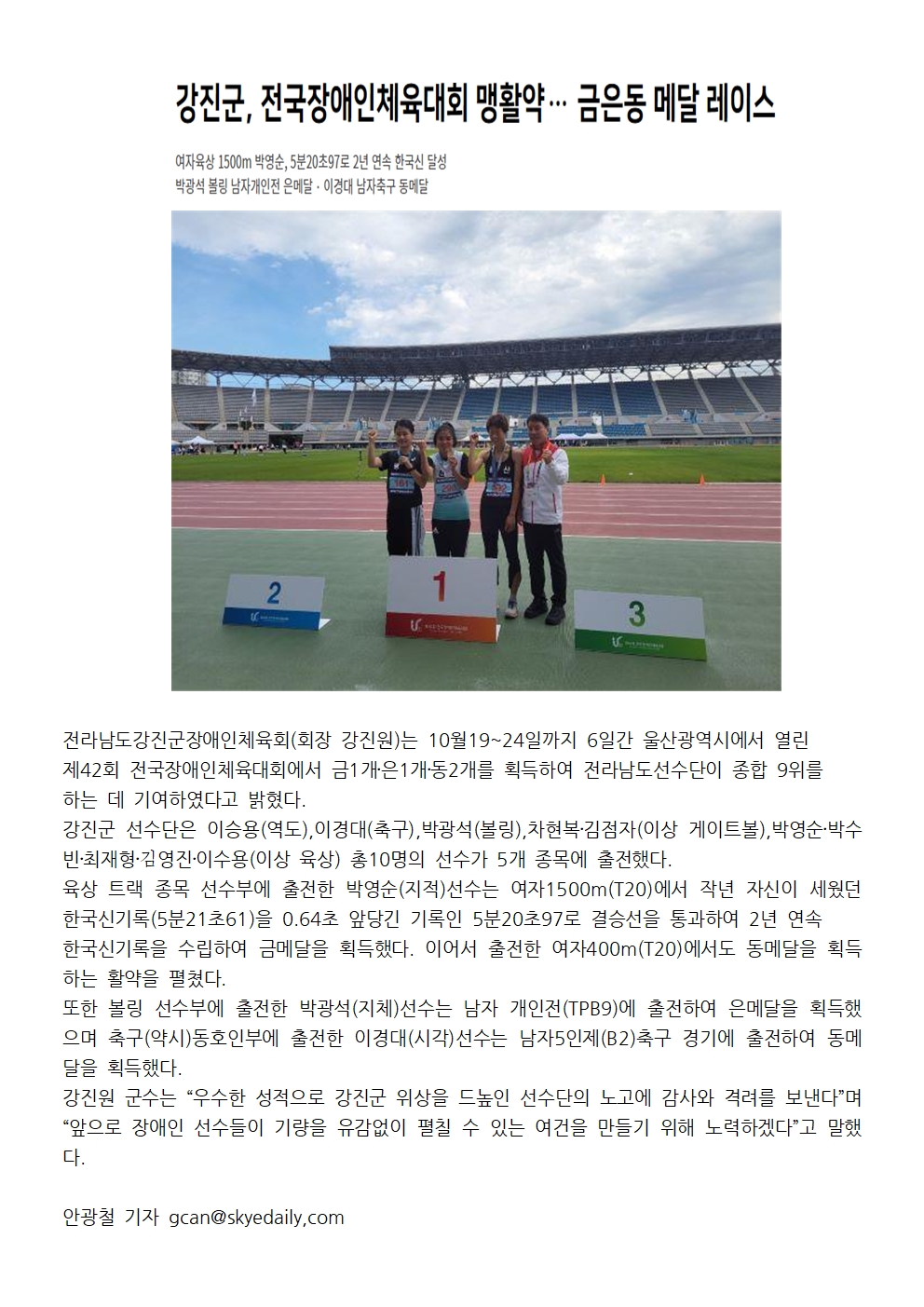 강진군, 전국장애인체육대회 맹활약… 금은동 메달 레이스

여자육상 1500m 박영순, 5분20초97로 2년 연속 한국신 달성
박광석 볼링 남자개인전 은메달 · 이경대 남자축구 동메달

2

1

3

전라남도강진군장애인체육회(회장 강진원)는 10월19~24일까지 6일간 울산광역시에서 열린 제42회 전국장애인체육대회에서 금1개·은1개·동2개를 획득하여 전라남도선수단이 종합 9위를 하는 데 기여하였다고 밝혔다.
강진군 선수단은 이승용(역도),이경대(축구),박광석(볼링),차현복·김점자(이상 게이트볼),박영순·박수빈·최재형·김영진·이수용(이상 육상) 총10명의 선수가 5개 종목에 출전했다.
육상 트랙 종목 선수부에 출전한 박영순(지적)선수는 여자1500m(T20)에서 작년 자신이 세웠던 한국신기록(5분21초61)을 0.64초 앞당긴 기록인 5분20초97로 결승선을 통과하여 2년 연속 한국신기록을 수립하여 금메달을 획득했다. 이어서 출전한 여자400m(T20)에서도 동메달을 획득하는 활약을 펼쳤다.
또한 볼링 선수부에 출전한 박광석(지체)선수는 남자 개인전(TPB9)에 출전하여 은메달을 획득했으며 축구(약시)동호인부에 출전한 이경대(시각)선수는 남자5인제(B2)축구 경기에 출전하여 동메달을 획득했다.
강진원 군수는 “우수한 성적으로 강진군 위상을 드높인 선수단의 노고에 감사와 격려를 보낸다”며 “앞으로 장애인 선수들이 기량을 유감없이 펼칠 수 있는 여건을 만들기 위해 노력하겠다”고 말했다.

안광철 기자 gcan@skyedaily,com